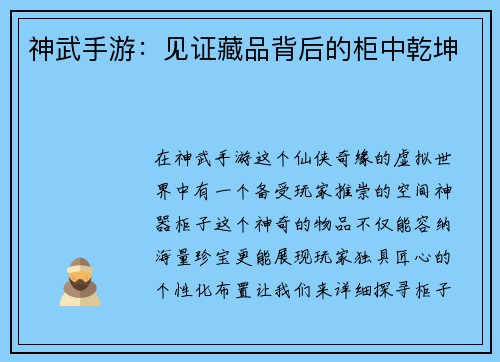 神武手游：见证藏品背后的柜中乾坤

在神武手游这个仙侠奇缘的虚拟世界中有一个备受玩家推崇的空间神器柜子这个神奇的物品不仅能容纳海量珍宝更能展现玩家独具匠心的个性化布置让我们来详细探寻柜子